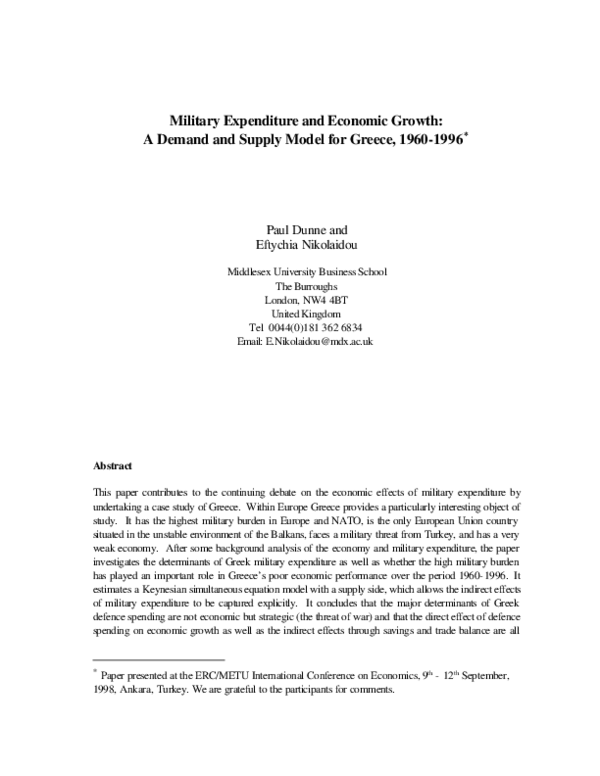 Military Expenditure and Economic Growth:
A Demand and Supply Model for Greece, 1960-1996$^{*}$

Paul Dunne and
Eftychia Nikolaidou

Middlesex University Business School
The Burroughs
London, NW4 4BT
United Kingdom
Tel 0044(0)181 362 6834
Email: E.Nikolaidou@mdx.ac.uk

Abstract

This paper contributes to the continuing debate on the economic effects of military expenditure by undertaking a case study of Greece. Within Europe Greece provides a particularly interesting object of study. It has the highest military burden in Europe and NATO, is the only European Union country situated in the unstable environment of the Balkans, faces a military threat from Turkey, and has a very weak economy. After some background analysis of the economy and military expenditure, the paper investigates the determinants of Greek military expenditure as well as whether the high military burden has played an important role in Greece's poor economic performance over the period 1960-1996. It estimates a Keynesian simultaneous equation model with a supply side, which allows the indirect effects of military expenditure to be captured explicitly. It concludes that the major determinants of Greek defence spending are not economic but strategic (the threat of war) and that the direct effect of defence spending on economic growth as well as the indirect effects through savings and trade balance are all

$^{*}$ Paper presented at the ERC/METU International Conference on Economics, 9th - 12th September, 1998, Ankara, Turkey. We are grateful to the participants for comments.